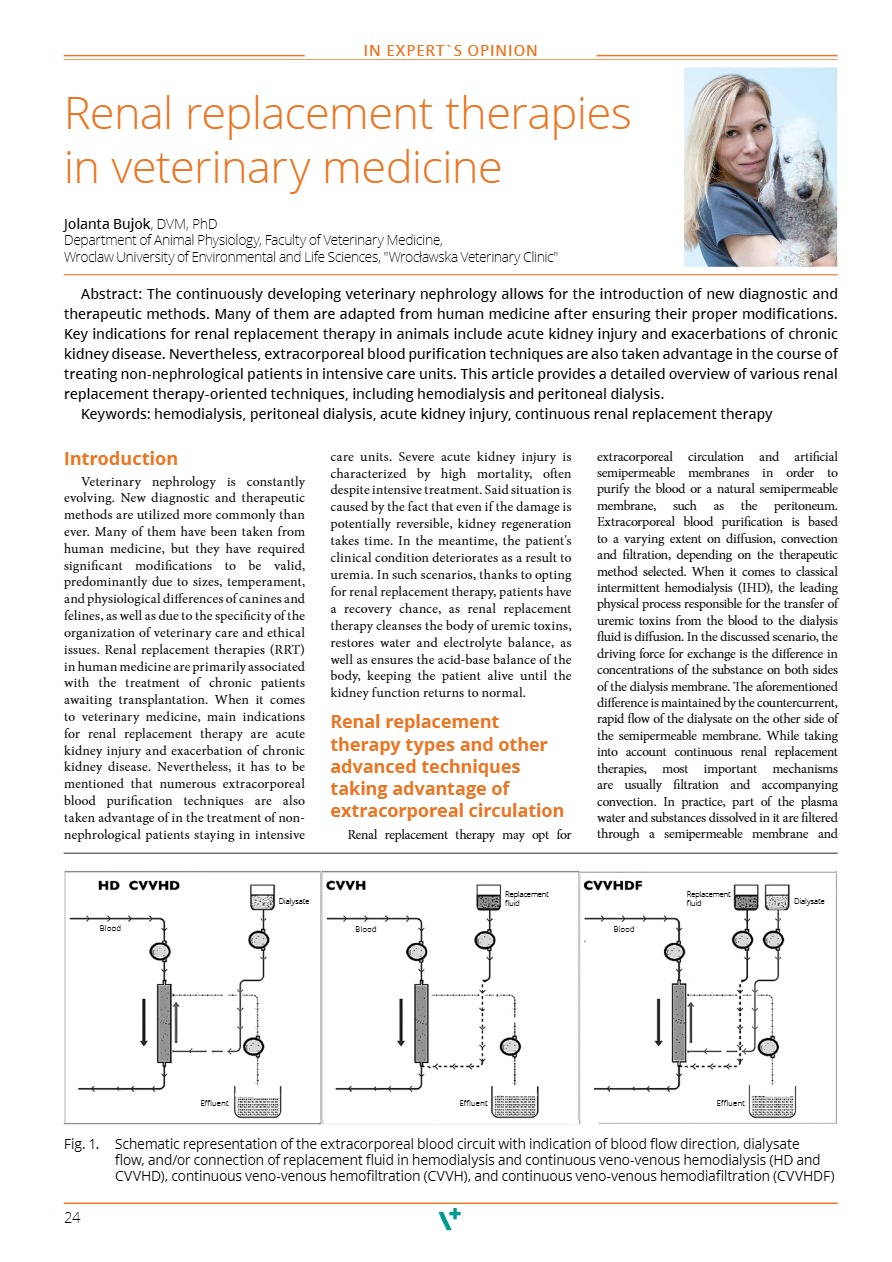 IN EXPERT`S OPINION

Renal replacement therapies in veterinary medicine

Jolanta Bujok, DVM, PhD
Department of Animal Physiology, Faculty of Veterinary Medicine, Wroclaw University of Environmental and Life Sciences, "Wrocławska Veterinary Clinic"

Abstract: The continuously developing veterinary nephrology allows for the introduction of new diagnostic and therapeutic methods. Many of them are adapted from human medicine after ensuring their proper modifications. Key indications for renal replacement therapy in animals include acute kidney injury and exacerbations of chronic kidney disease. Nevertheless, extracorporeal blood purification techniques are also taken advantage in the course of treating non-nephrological patients in intensive care units. This article provides a detailed overview of various renal replacement therapy-oriented techniques, including hemodialysis and peritoneal dialysis.

Keywords: hemodialysis, peritoneal dialysis, acute kidney injury, continuous renal replacement therapy

Introduction

Veterinary nephrology is constantly evolving. New diagnostic and therapeutic methods are utilized more commonly than ever. Many of them have been taken from human medicine, but they have required significant modifications to be valid, predominantly due to sizes, temperament, and physiological differences of canines and felines, as well as due to the specificity of the organization of veterinary care and ethical issues. Renal replacement therapies (RRT) in human medicine are primarily associated with the treatment of chronic patients awaiting transplantation. When it comes to veterinary medicine, main indications for renal replacement therapy are acute kidney injury and exacerbation of chronic kidney disease. Nevertheless, it has to be mentioned that numerous extracorporeal blood purification techniques are also taken advantage of in the treatment of non-nephrological patients staying in intensive care units. Severe acute kidney injury is characterized by high mortality, often despite intensive treatment. Said situation is caused by the fact that even if the damage is potentially reversible, kidney regeneration takes time. In the meantime, the patient's clinical condition deteriorates as a result to uremia. In such scenarios, thanks to opting for renal replacement therapy, patients have a recovery chance, as renal replacement therapy cleanses the body of uremic toxins, restores water and electrolyte balance, as well as ensures the acid-base balance of the body, keeping the patient alive until the kidney function returns to normal.

Renal replacement therapy types and other advanced techniques taking advantage of extracorporeal circulation

Renal replacement therapy may opt for extracorporeal circulation and artificial semipermeable membranes in order to purify the blood or a natural semipermeable membrane, such as the peritoneum. Extracorporeal blood purification is based to a varying extent on diffusion, convection and filtration, depending on the therapeutic method selected. When it comes to classical intermittent hemodialysis (IHD), the leading physical process responsible for the transfer of uremic toxins from the blood to the dialysis fluid is diffusion. In the discussed scenario, the driving force for exchange is the difference in concentrations of the substance on both sides of the dialysis membrane. The aforementioned difference is maintained by the countercurrent, rapid flow of the dialysate on the other side of the semipermeable membrane. While taking into account continuous renal replacement therapies, most important mechanisms are usually filtration and accompanying convection. In practice, part of the plasma water and substances dissolved in it are filtered through a semipermeable membrane and

HD CVVHD
Dialysate
Blood
Effluent

CVVH
Replacement fluid
Blood
Effluent

CVVHDF
Replacement fluid
Dialysate
Blood
Effluent

Fig. 1. Schematic representation of the extracorporeal blood circuit with indication of blood flow direction, dialysate flow, and/or connection of replacement fluid in hemodialysis and continuous veno-venous hemodialysis (HD and CVVHD), continuous veno-venous hemofiltration (CVVH), and continuous veno-venous hemodiafiltration (CVVHDF)

24